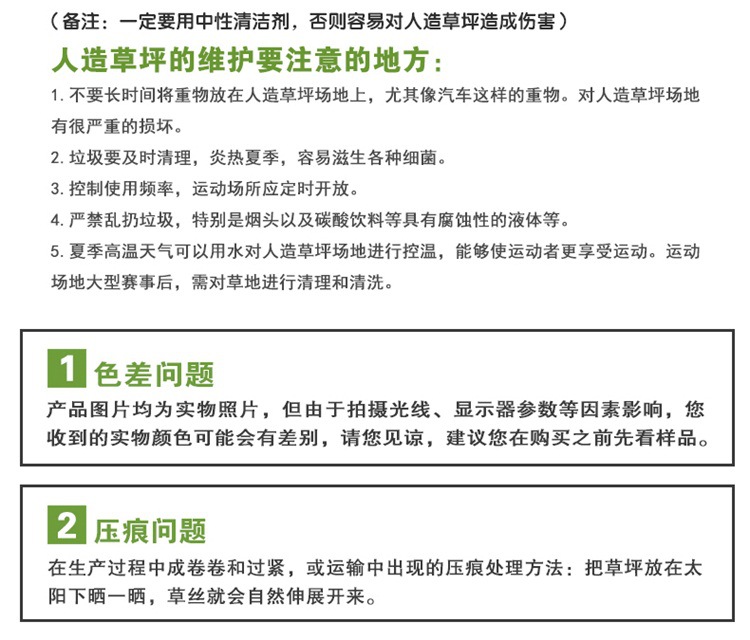 （备注：一定要用中性清洁剂，否则容易对人造草坪造成伤害）

人造草坪的维护要注意的地方：

1. 不要长时间将重物放在人造草坪场地上，尤其像汽车这样的重物。对人造草坪场地有很严重的损坏。

2. 垃圾要及时清理，炎热夏季，容易滋生各种细菌。

3. 控制使用频率，运动场所应定时开放。

4. 严禁乱扔垃圾，特别是烟头以及碳酸饮料等具有腐蚀性的液体等。

5. 夏季高温天气可以用水对人造草坪场地进行控温，能够使运动者更享受运动。运动场地大型赛事后，需对草地进行清理和清洗。

1 色差问题

产品图片均为实物照片，但由于拍摄光线、显示器参数等因素影响，您收到的实物颜色可能会有差别，请您见谅，建议您在购买之前先看样品。

2 压痕问题

在生产过程中成卷卷和过紧，或运输中出现的压痕处理方法：把草坪放在太阳下晒一晒，草丝就会自然伸展开来。